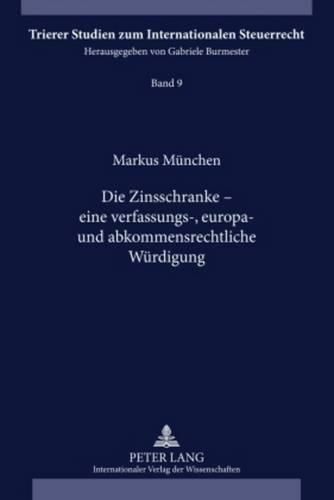 Trierer Studien zum Internationalen Steuerrecht
Herausgegeben von Gabriele Burmester

Band 9

Markus München

Die Zinsschranke – eine verfassungs-, europa- und abkommensrechtliche Würdigung

PETER LANG
Internationaler Verlag der Wissenschaften